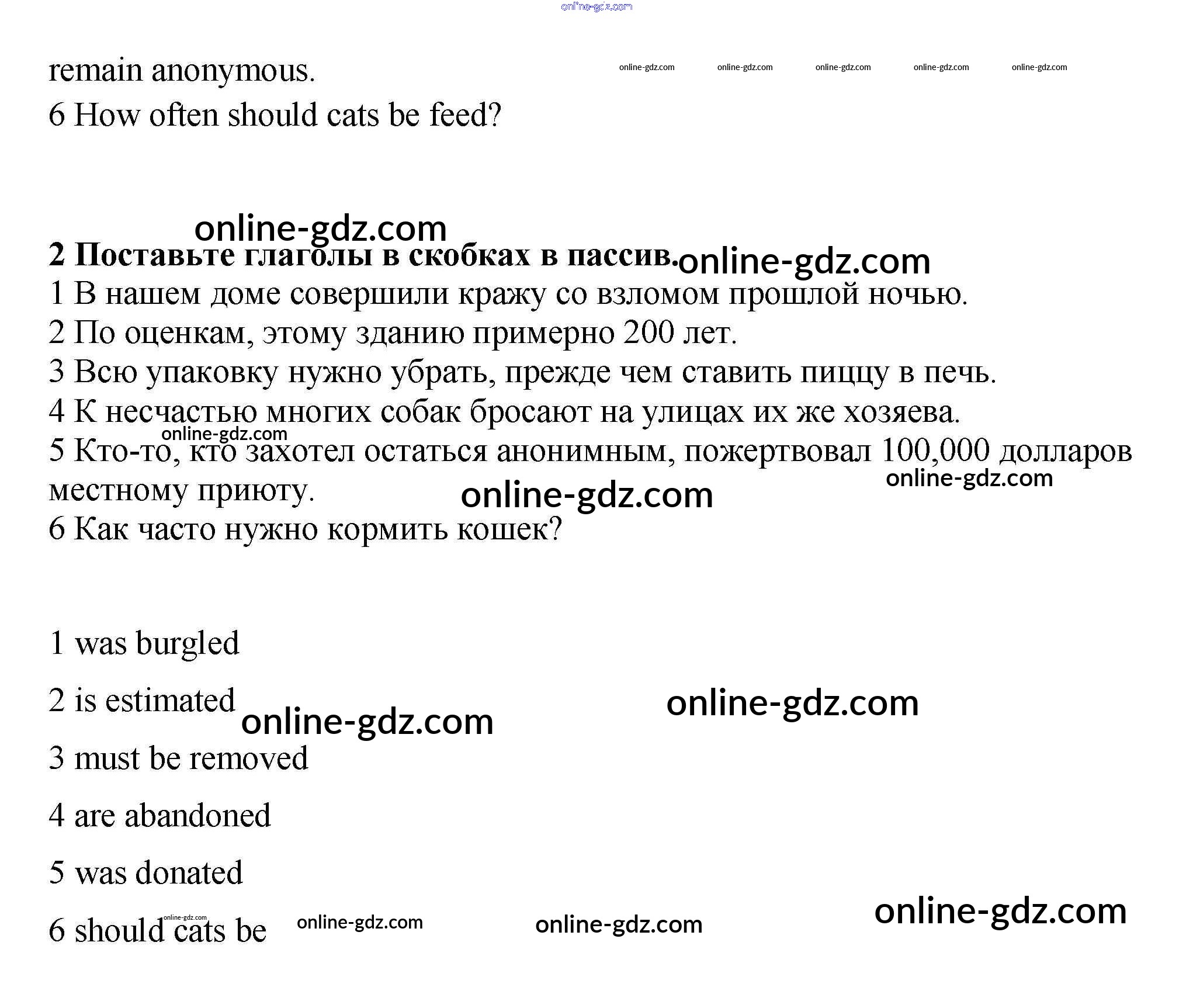 online-gdz.com

remain anonymous.

online-gdz.com online-gdz.com online-gdz.com online-gdz.com online-gdz.com

6 How often should cats be feed?

online-gdz.com

**2 Поставьте глаголы в скобках в пассив.** online-gdz.com

1 В нашем доме совершили кражу со взломом прошлой ночью.
2 По оценкам, этому зданию примерно 200 лет.
3 Всю упаковку нужно убрать, прежде чем ставить пиццу в печь.
4 К несчастью многих собак бросают на улицах их же хозяева.
online-gdz.com
5 Кто-то, кто захотел остаться анонимным, пожертвовал 100,000 долларов местному приюту.
online-gdz.com
online-gdz.com
6 Как часто нужно кормить кошек?

1 was burgled

2 is estimated online-gdz.com online-gdz.com

3 must be removed

4 are abandoned

5 was donated

6 should cats be online-gdz.com online-gdz.com online-gdz.com online-gdz.com